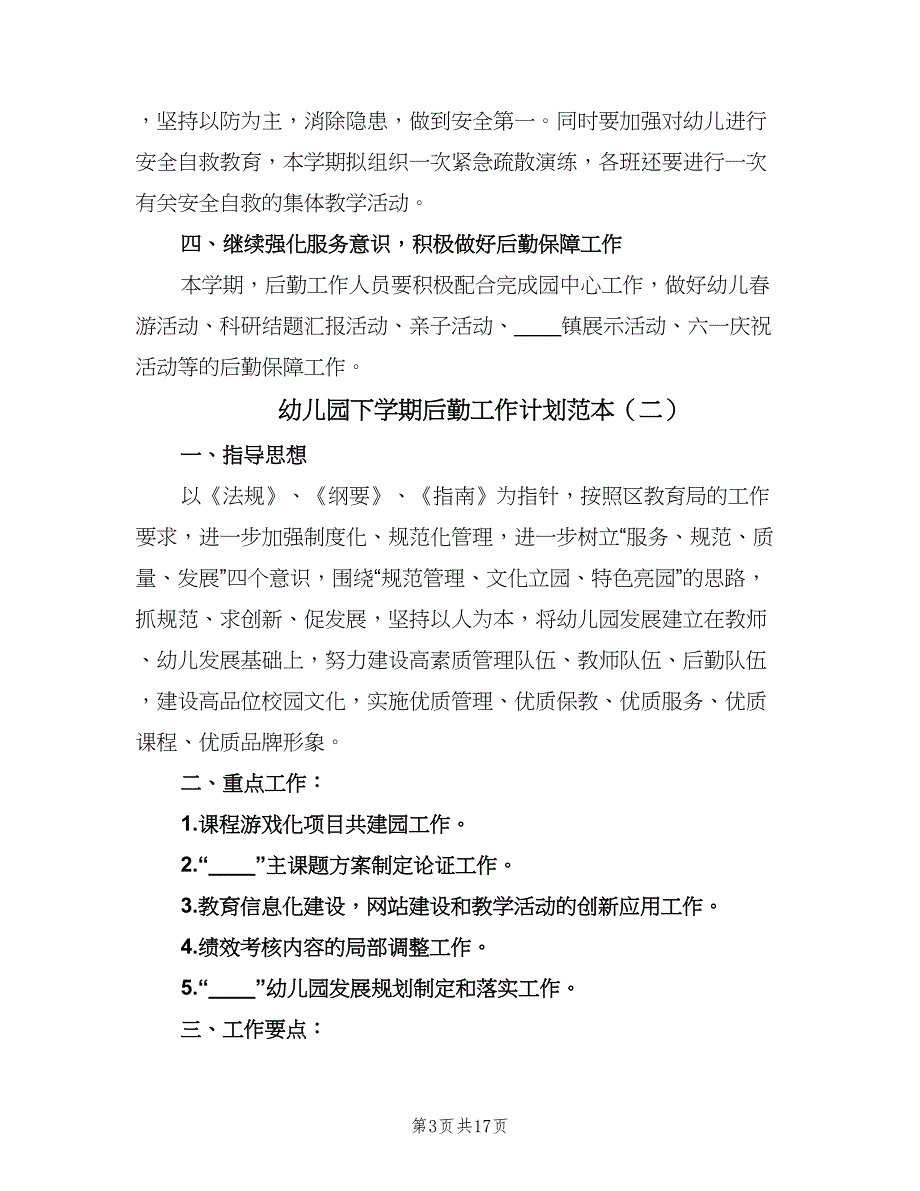 ，坚持以防为主，消除隐患，做到安全第一。同时要加强对幼儿进行安全自救教育，本学期拟组织一次紧急疏散演练，各班还要进行一次有关安全自救的集体教学活动。

四、继续强化服务意识，积极做好后勤保障工作

本学期，后勤工作人员要积极配合完成园中心工作，做好幼儿春游活动、科研结题汇报活动、亲子活动、____镇展示活动、六一庆祝活动等的后勤保障工作。

幼儿园下学期后勤工作计划范本（二）

一、指导思想

以《法规》、《纲要》、《指南》为指针，按照区教育局的工作要求，进一步加强制度化、规范化管理，进一步树立“服务、规范、质量、发展”四个意识，围绕“规范管理、文化立园、特色亮园”的思路，抓规范、求创新、促发展，坚持以人为本，将幼儿园发展建立在教师、幼儿发展基础上，努力建设高素质管理队伍、教师队伍、后勤队伍，建设高品位校园文化，实施优质管理、优质保教、优质服务、优质课程、优质品牌形象。

二、重点工作：

1.课程游戏化项目共建园工作。

2.“____”主课题方案制定论证工作。

3.教育信息化建设，网站建设和教学活动的创新应用工作。

4.绩效考核内容的局部调整工作。

5.“____”幼儿园发展规划制定和落实工作。

三、工作要点：

第3页 共17页